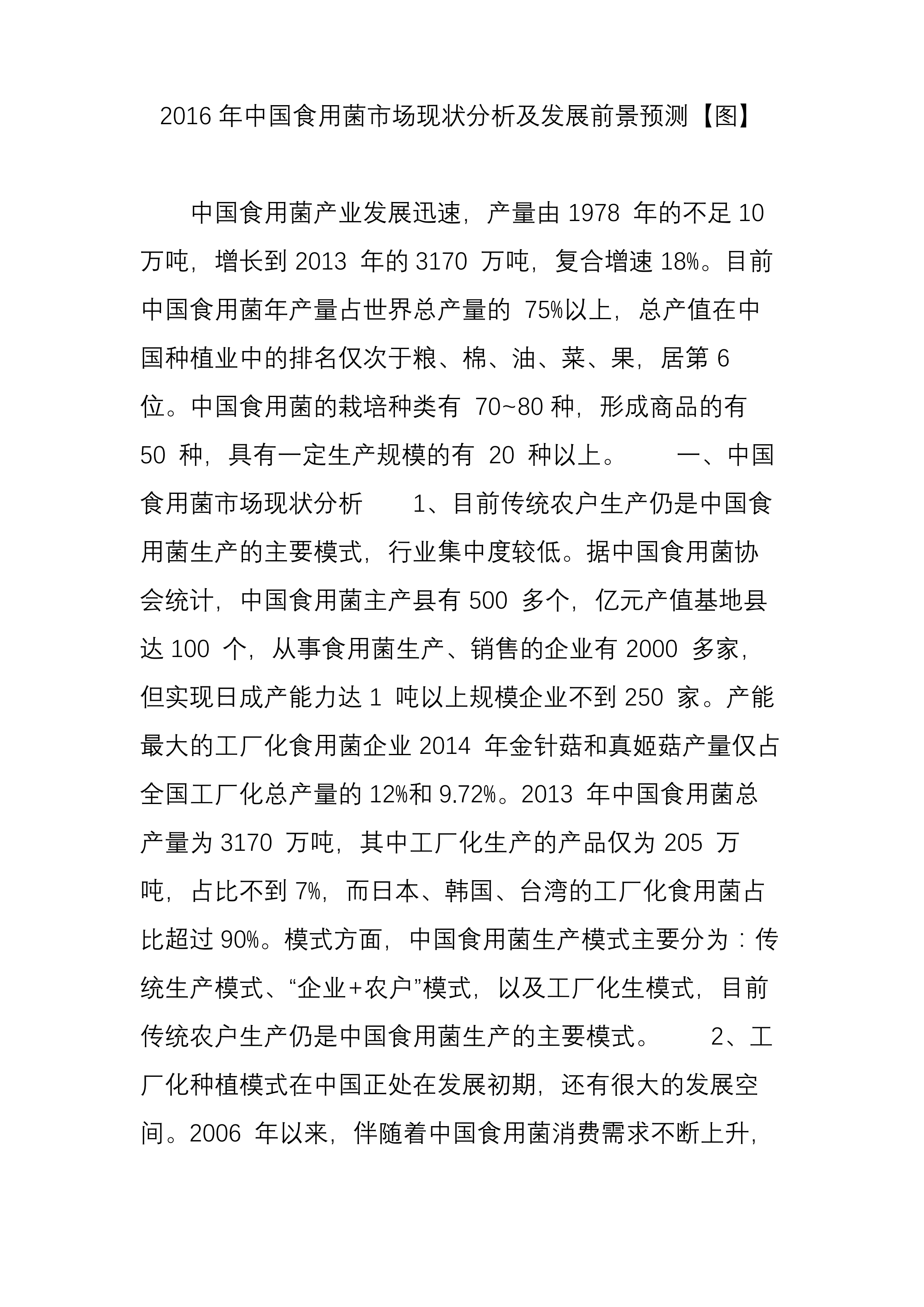 2016 年中国食用菌市场现状分析及发展前景预测【图】

中国食用菌产业发展迅速，产量由 1978 年的不足 10 万吨，增长到 2013 年的 3170 万吨，复合增速 18%。目前中国食用菌年产量占世界总产量的 75%以上，总产值在中国种植业中的排名仅次于粮、棉、油、菜、果，居第 6 位。中国食用菌的栽培种类有 70~80 种，形成商品的有 50 种，具有一定生产规模的有 20 种以上。　　一、中国食用菌市场现状分析　　1、目前传统农户生产仍是中国食用菌生产的主要模式，行业集中度较低。据中国食用菌协会统计，中国食用菌主产县有 500 多个，亿元产值基地县达 100 个，从事食用菌生产、销售的企业有 2000 多家，但实现日成产能力达 1 吨以上规模企业不到 250 家。产能最大的工厂化食用菌企业 2014 年金针菇和真姬菇产量仅占全国工厂化总产量的 12%和 9.72%。2013 年中国食用菌总产量为 3170 万吨，其中工厂化生产的产品仅为 205 万吨，占比不到 7%，而日本、韩国、台湾的工厂化食用菌占比超过 90%。模式方面，中国食用菌生产模式主要分为：传统生产模式、“企业+农户”模式，以及工厂化生模式，目前传统农户生产仍是中国食用菌生产的主要模式。　　2、工厂化种植模式在中国正处在发展初期，还有很大的发展空间。2006 年以来，伴随着中国食用菌消费需求不断上升，